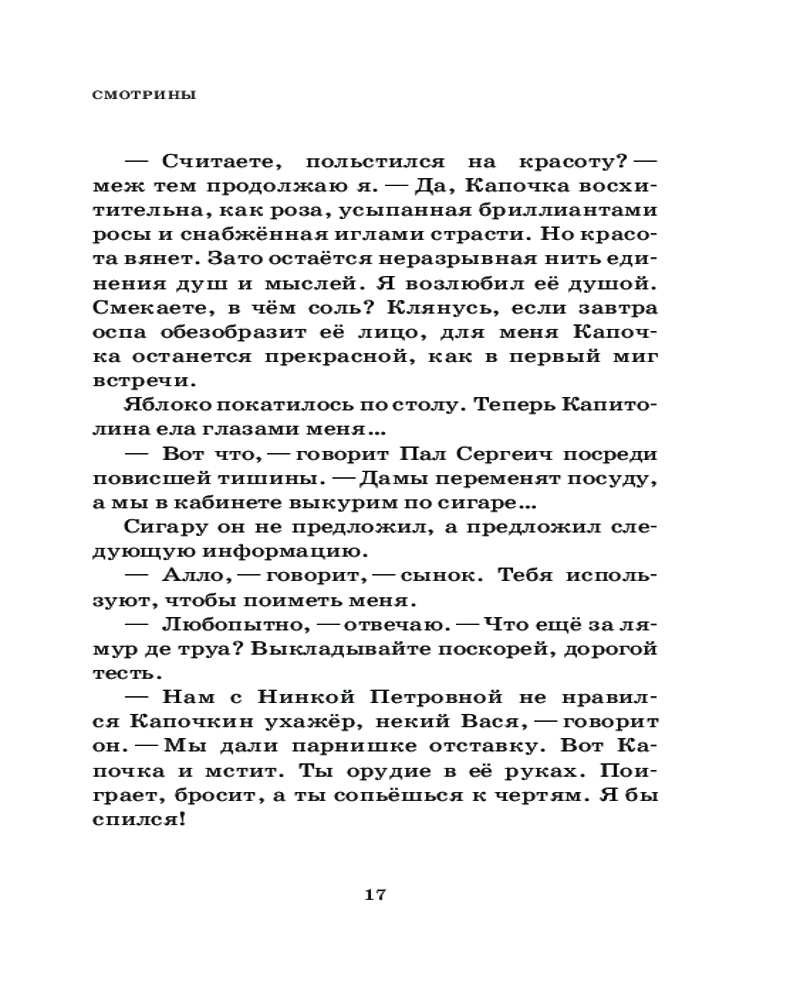 СМОТРИНЫ

— Считаете, польстился на красоту? — меж тем продолжаю я. — Да, Капочка восхитительна, как роза, усыпанная бриллиантами росы и снабжённая иглами страсти. Но красота вянет. Зато остаётся неразрывная нить единения душ и мыслей. Я возлюбил её душой. Смекаете, в чём соль? Клянусь, если завтра оспа обезобразит её лицо, для меня Капочка останется прекрасной, как в первый миг встречи.

Яблоко покатилось по столу. Теперь Капитолина ела глазами меня...

— Вот что, — говорит Пал Сергеич посреди повисшей тишины. — Дамы переменят посуду, а мы в кабинете выкурим по сигаре...

Сигару он не предложил, а предложил следующую информацию.

— Алло, — говорит, — сынок. Тебя используют, чтобы поиметь меня.

— Любопытно, — отвечаю. — Что ещё за лямур де труа? Выкладывайте поскорей, дорогой тесть.

— Нам с Нинкой Петровной не нравился Капочкин ухажёр, некий Вася, — говорит он. — Мы дали парнишке отставку. Вот Капочка и мстит. Ты орудие в её руках. Поиграет, бросит, а ты сопьёшься к чертям. Я бы спился!

17